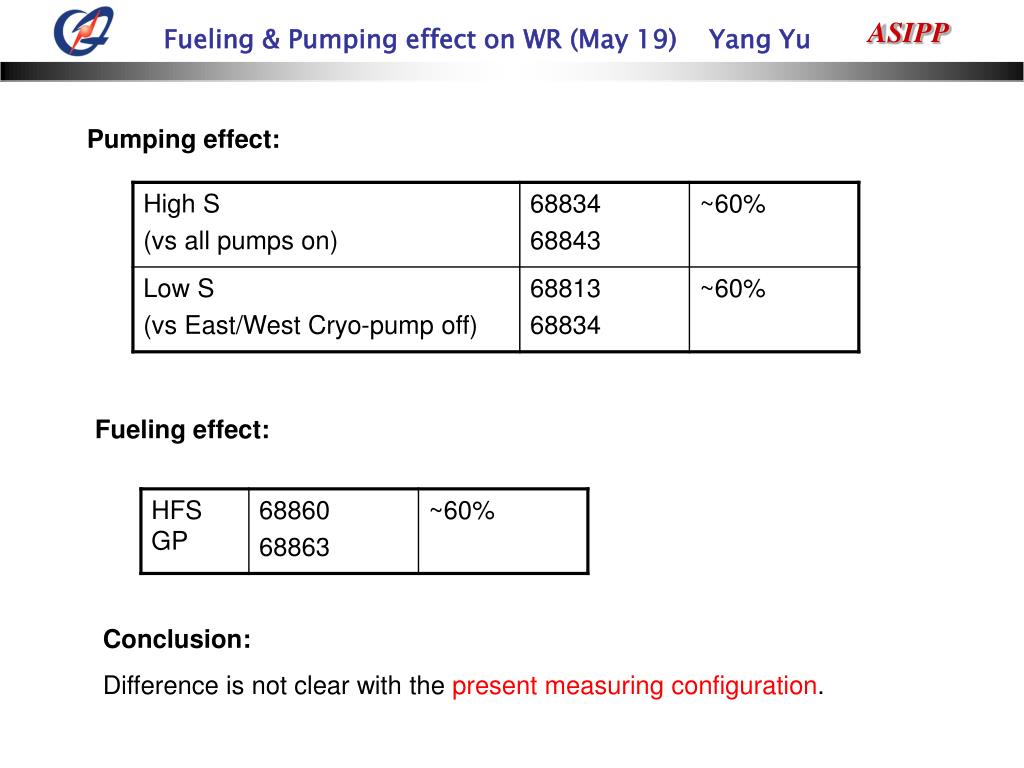 Fueling & Pumping effect on WR (May 19) Yang Yu

ASIPP

Pumping effect:

| High S (vs all pumps on) | 68834 68843 | ~60% |
|---|---|---|
| Low S (vs East/West Cryo-pump off) | 68813 68834 | ~60% |

Fueling effect:

| HFS GP | 68860 68863 | ~60% |
|---|---|---|

Conclusion:

Difference is not clear with the present measuring configuration.